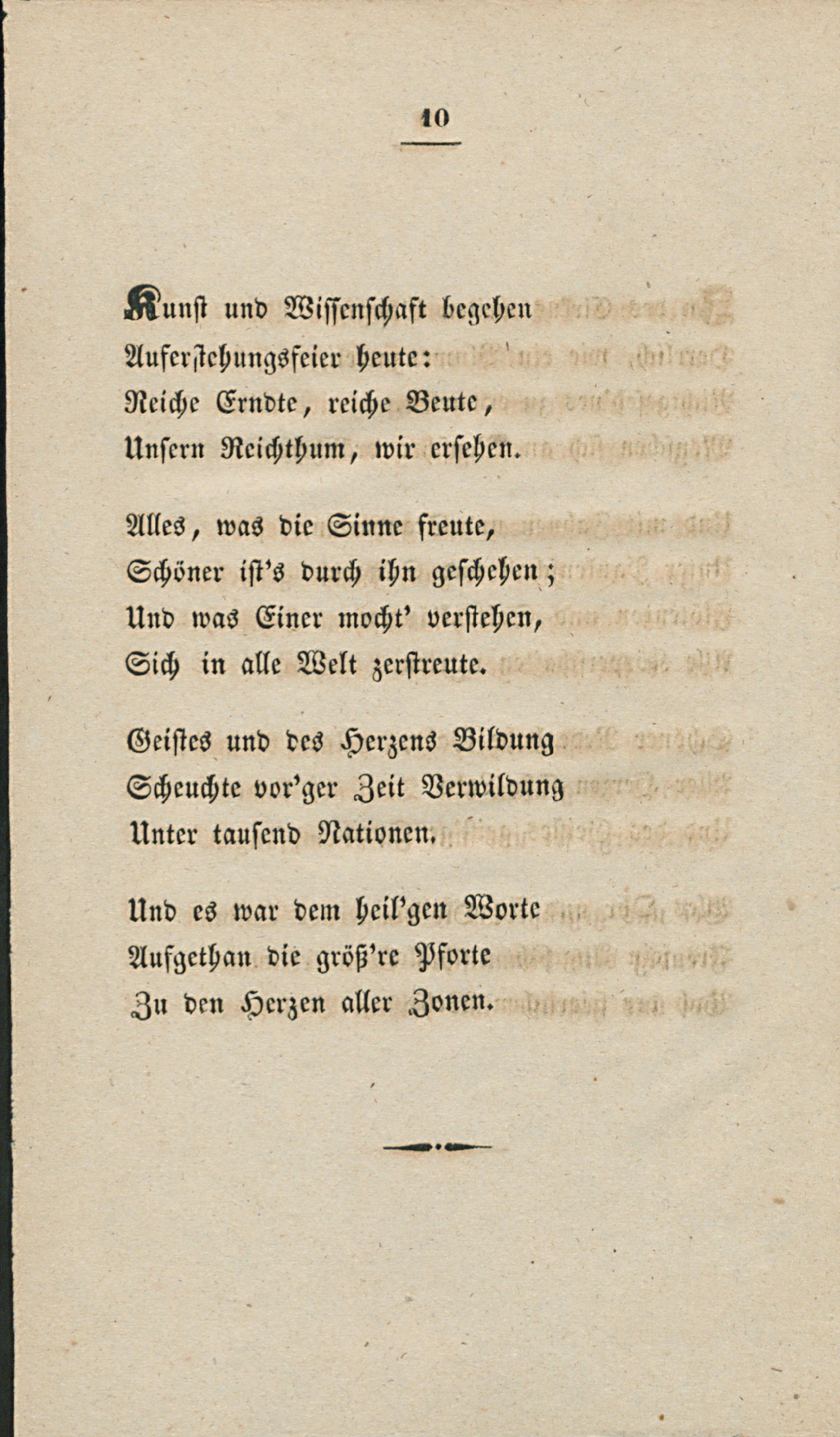 10

Kunst und Wissenschaft begehen
Auferstehungsfeier heute:
Reiche Erndte, reiche Beute,
Unsern Reichthum, wir ersehen.

Alles, was die Sinne freute,
Schöner ist's durch ihn geschehen;
Und was Einer mocht' verstehen,
Sich in alle Welt zerstreute.

Geistes und des Herzens Bildung
Scheuchte vor'ger Zeit Verwildung
Unter tausend Nationen.

Und es war dem heil'gen Worte
Aufgethan die größ're Pforte
Zu den Herzen aller Zonen.